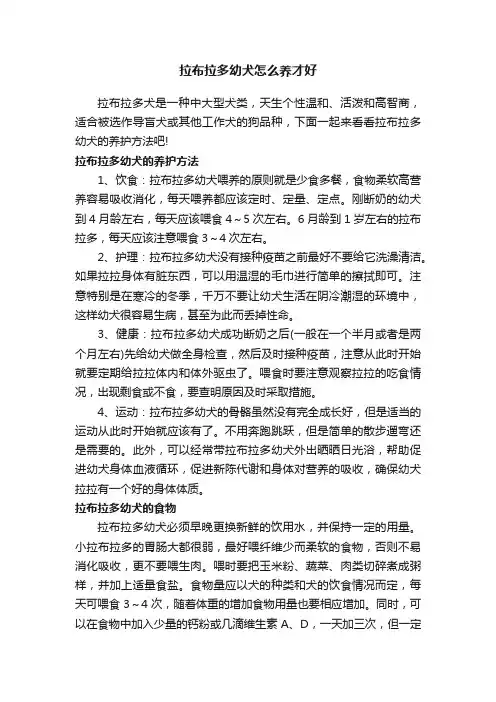 拉布拉多幼犬怎么养才好

拉布拉多犬是一种中大型犬类，天生个性温和、活泼和高智商，适合被选作导盲犬或其他工作犬的狗品种，下面一起来看看拉布拉多幼犬的养护方法吧!

拉布拉多幼犬的养护方法

1、饮食：拉布拉多幼犬喂养的原则就是少食多餐，食物柔软高营养容易吸收消化，每天喂养都应该定时、定量、定点。刚断奶的幼犬到4月龄左右，每天应该喂食4～5次左右。6月龄到1岁左右的拉布拉多，每天应该注意喂食3～4次左右。

2、护理：拉布拉多幼犬没有接种疫苗之前最好不要给它洗澡清洁。如果拉拉身体有脏东西，可以用温湿的毛巾进行简单的擦拭即可。注意特别是在寒冷的冬季，千万不要让幼犬生活在阴冷潮湿的环境中，这样幼犬很容易生病，甚至为此而丢掉性命。

3、健康：拉布拉多幼犬成功断奶之后(一般在一个半月或者是两个月左右)先给幼犬做全身检查，然后及时接种疫苗，注意从此时开始就要定期给拉拉体内和体外驱虫了。喂食时要注意观察拉拉的吃食情况，出现剩食或不食，要查明原因及时采取措施。

4、运动：拉布拉多幼犬的骨骼虽然没有完全成长好，但是适当的运动从此时开始就应该有了。不用奔跑跳跃，但是简单的散步遛弯还是需要的。此外，可以经常带拉布拉多幼犬外出晒晒日光浴，帮助促进幼犬身体血液循环，促进新陈代谢和身体对营养的吸收，确保幼犬拉拉有一个好的身体体质。

拉布拉多幼犬的食物

拉布拉多幼犬必须早晚更换新鲜的饮用水，并保持一定的用量。小拉布拉多的胃肠大都很弱，最好喂纤维少而柔软的食物，否则不易消化吸收，更不要喂生肉。喂时要把玉米粉、蔬菜、肉类切碎煮成粥样，并加上适量食盐。食物量应以犬的种类和犬的饮食情况而定，每天可喂食3～4次，随着体重的增加食物用量也要相应增加。同时，可以在食物中加入少量的钙粉或几滴维生素A、D，一天加三次，但一定